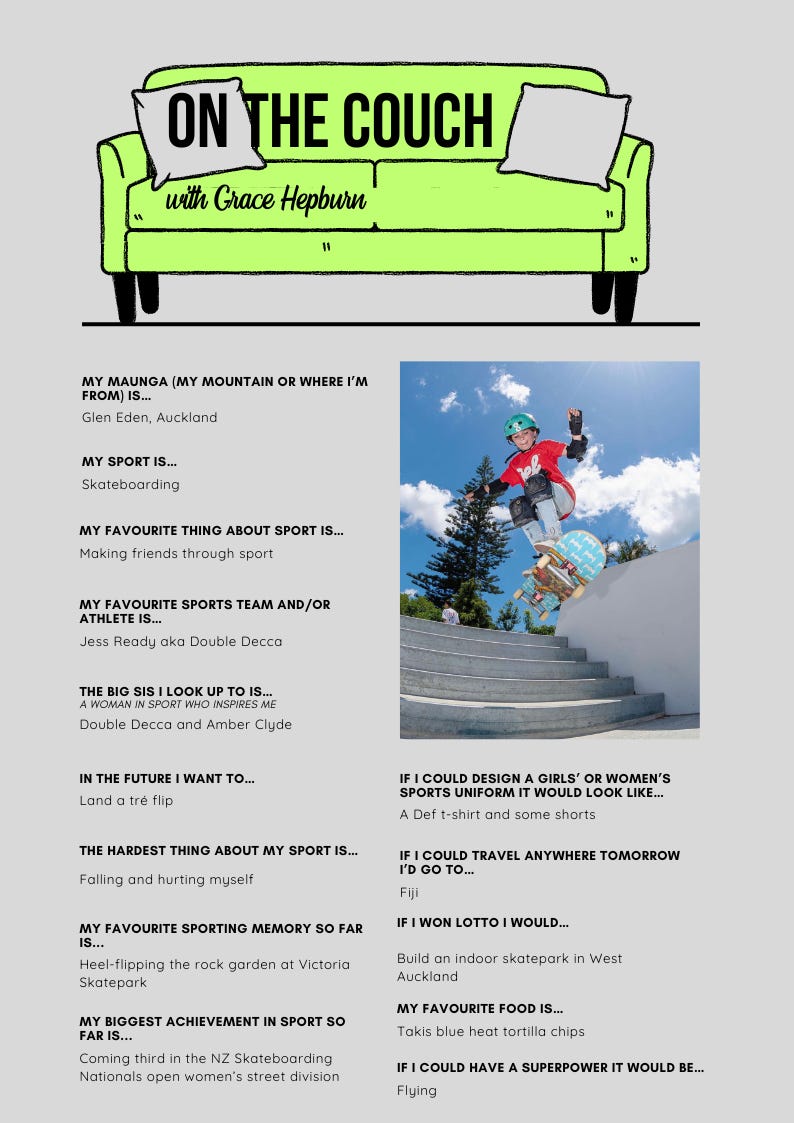 ON THE COUCH

with Grace Hepburn

MY MAUNGA (MY MOUNTAIN OR WHERE I'M FROM) IS...

Glen Eden, Auckland

MY SPORT IS...

Skateboarding

MY FAVOURITE THING ABOUT SPORT IS...

Making friends through sport

MY FAVOURITE SPORTS TEAM AND/OR ATHLETE IS...

Jess Ready aka Double Decca

THE BIG SIS I LOOK UP TO IS...
A WOMAN IN SPORT WHO INSPIRES ME

Double Decca and Amber Clyde

IN THE FUTURE I WANT TO...

Land a tré flip

THE HARDEST THING ABOUT MY SPORT IS...

Falling and hurting myself

MY FAVOURITE SPORTING MEMORY SO FAR IS...

Heel-flipping the rock garden at Victoria Skatepark

MY BIGGEST ACHIEVEMENT IN SPORT SO FAR IS...

Coming third in the NZ Skateboarding Nationals open women's street division

IF I COULD DESIGN A GIRLS' OR WOMEN'S SPORTS UNIFORM IT WOULD LOOK LIKE...

A Def t-shirt and some shorts

IF I COULD TRAVEL ANYWHERE TOMORROW I'D GO TO...

Fiji

IF I WON LOTTO I WOULD...

Build an indoor skatepark in West Auckland

MY FAVOURITE FOOD IS...

Takis blue heat tortilla chips

IF I COULD HAVE A SUPERPOWER IT WOULD BE...

Flying